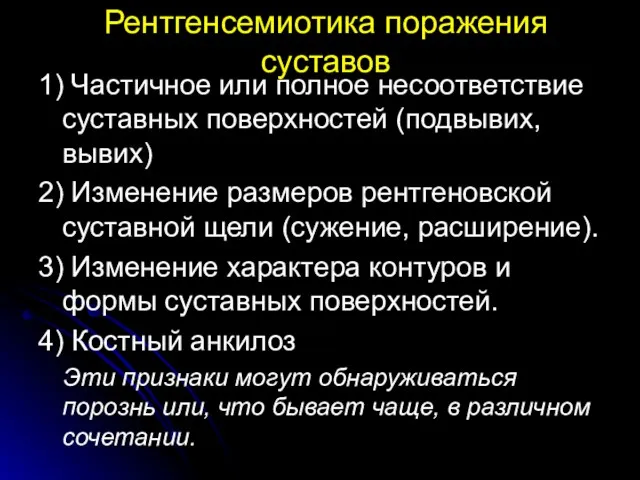 Рентгенсемиотика поражения суставов

1) Частичное или полное несоответствие суставных поверхностей (подвывих, вывих)

2) Изменение размеров рентгеновской суставной щели (сужение, расширение).

3) Изменение характера контуров и формы суставных поверхностей.

4) Костный анкилоз

Эти признаки могут обнаруживаться порознь или, что бывает чаще, в различном сочетании.